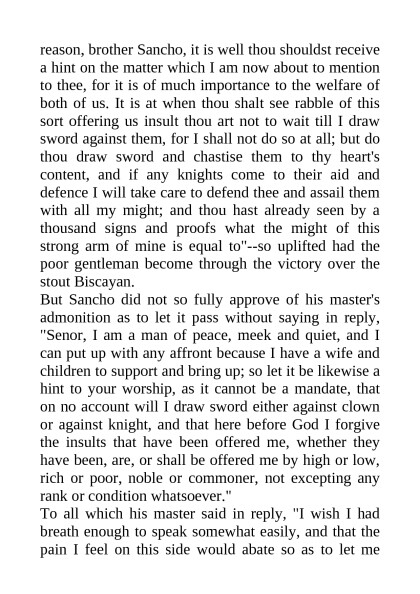 reason, brother Sancho, it is well thou shouldst receive a hint on the matter which I am now about to mention to thee, for it is of much importance to the welfare of both of us. It is at when thou shalt see rabble of this sort offering us insult thou art not to wait till I draw sword against them, for I shall not do so at all; but do thou draw sword and chastise them to thy heart's content, and if any knights come to their aid and defence I will take care to defend thee and assail them with all my might; and thou hast already seen by a thousand signs and proofs what the might of this strong arm of mine is equal to"--so uplifted had the poor gentleman become through the victory over the stout Biscayan.
But Sancho did not so fully approve of his master's admonition as to let it pass without saying in reply, "Senor, I am a man of peace, meek and quiet, and I can put up with any affront because I have a wife and children to support and bring up; so let it be likewise a hint to your worship, as it cannot be a mandate, that on no account will I draw sword either against clown or against knight, and that here before God I forgive the insults that have been offered me, whether they have been, are, or shall be offered me by high or low, rich or poor, noble or commoner, not excepting any rank or condition whatsoever."
To all which his master said in reply, "I wish I had breath enough to speak somewhat easily, and that the pain I feel on this side would abate so as to let me